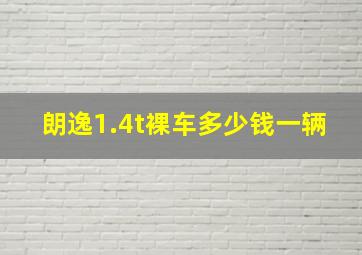 朗逸1.4t裸车多少钱一辆